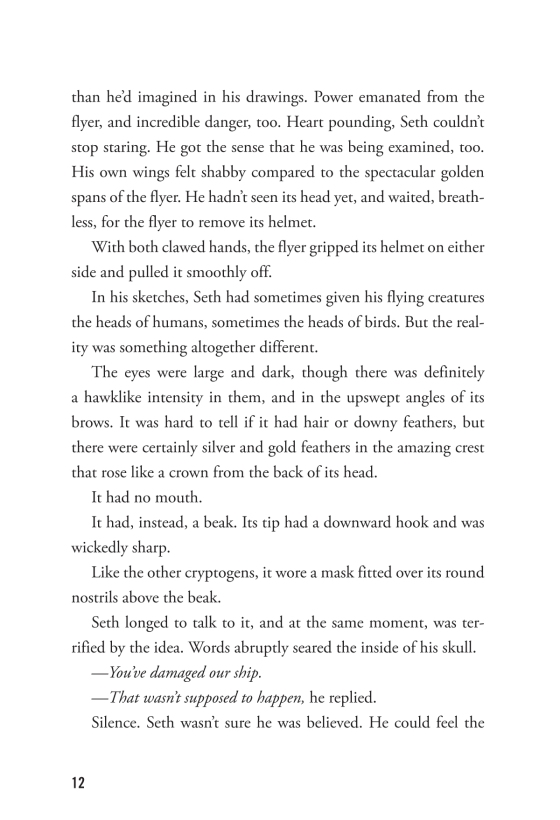 than he'd imagined in his drawings. Power emanated from the flyer, and incredible danger, too. Heart pounding, Seth couldn't stop staring. He got the sense that he was being examined, too. His own wings felt shabby compared to the spectacular golden spans of the flyer. He hadn't seen its head yet, and waited, breathless, for the flyer to remove its helmet.

With both clawed hands, the flyer gripped its helmet on either side and pulled it smoothly off.

In his sketches, Seth had sometimes given his flying creatures the heads of humans, sometimes the heads of birds. But the reality was something altogether different.

The eyes were large and dark, though there was definitely a hawklike intensity in them, and in the upswept angles of its brows. It was hard to tell if it had hair or downy feathers, but there were certainly silver and gold feathers in the amazing crest that rose like a crown from the back of its head.

It had no mouth.

It had, instead, a beak. Its tip had a downward hook and was wickedly sharp.

Like the other cryptogens, it wore a mask fitted over its round nostrils above the beak.

Seth longed to talk to it, and at the same moment, was terrified by the idea. Words abruptly seared the inside of his skull.

—You've damaged our ship.

—That wasn't supposed to happen, he replied.

Silence. Seth wasn't sure he was believed. He could feel the

12